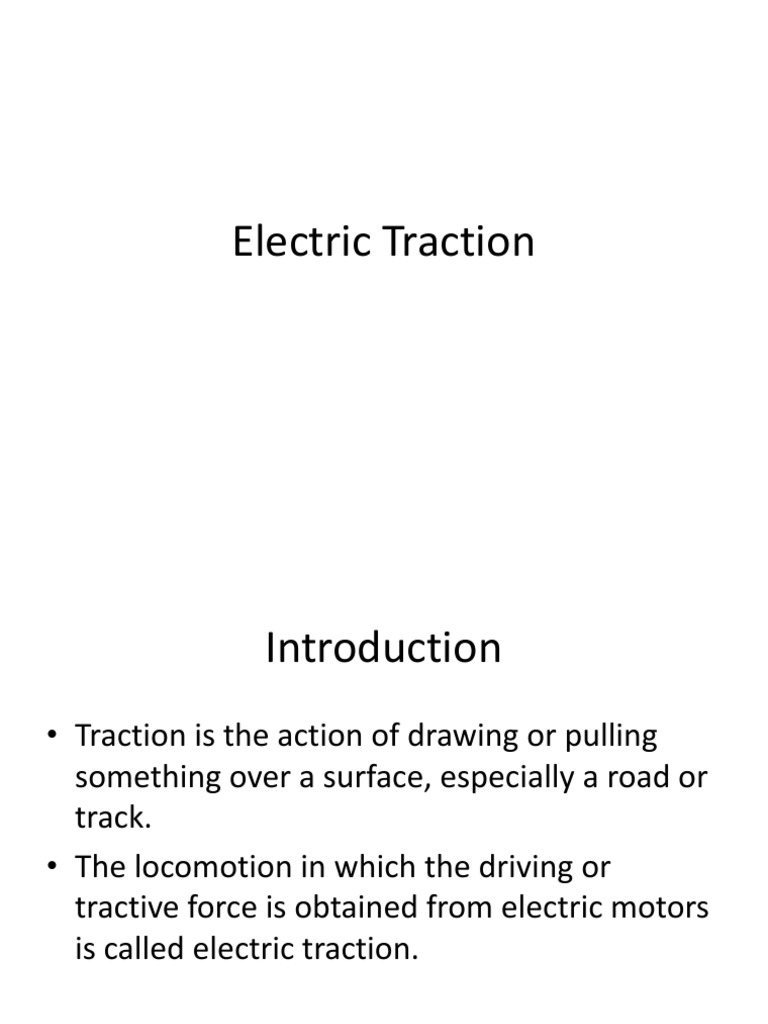 Electric Traction

Introduction

• Traction is the action of drawing or pulling something over a surface, especially a road or track.
• The locomotion in which the driving or tractive force is obtained from electric motors is called electric traction.